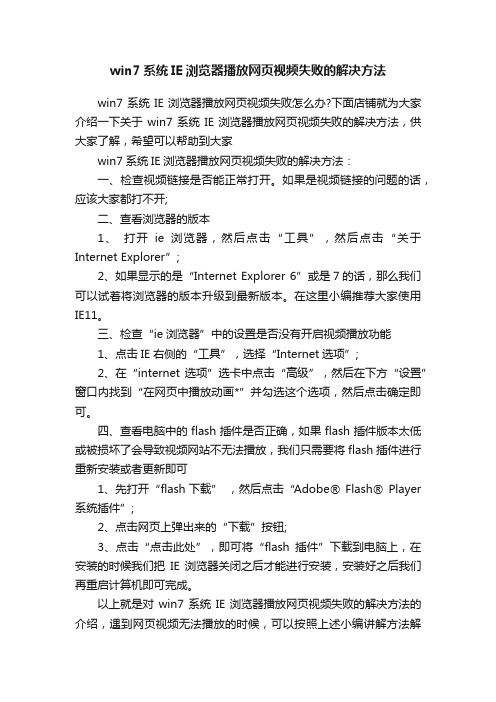 win7 系统 IE 浏览器播放网页视频失败的解决方法

win7 系统 IE 浏览器播放网页视频失败怎么办?下面店铺就为大家介绍一下关于 win7 系统 IE 浏览器播放网页视频失败的解决方法，供大家了解，希望可以帮助到大家

win7 系统 IE 浏览器播放网页视频失败的解决方法：

一、检查视频链接是否能正常打开。如果是视频链接的问题的话，应该大家都打不开;

二、查看浏览器的版本

1、 打开 ie 浏览器，然后点击“工具”，然后点击“关于 Internet Explorer”；

2、如果显示的是“Internet Explorer 6”或是 7 的话，那么我们可以试着将浏览器的版本升级到最新版本。在这里小编推荐大家使用 IE11。

三、检查“ie 浏览器”中的设置是否没有开启视频播放功能

1、点击 IE 右侧的“工具”，选择“Internet 选项”；

2、在“internet 选项”选卡中点击“高级”，然后在下方“设置”窗口内找到“在网页中播放动画*”并勾选这个选项，然后点击确定即可。

四、查看电脑中的 flash 插件是否正确，如果 flash 插件版本太低或被损坏了会导致视频网站不无法播放，我们只需要将 flash 插件进行重新安装或者更新即可

1、先打开“flash 下载”，然后点击“Adobe® Flash® Player 系统插件”；

2、点击网页上弹出来的“下载”按钮;

3、点击“点击此处”，即可将“flash 插件”下载到电脑上，在安装的时候我们把 IE 浏览器关闭之后才能进行安装，安装好之后我们再重启计算机即可完成。

以上就是对 win7 系统 IE 浏览器播放网页视频失败的解决方法的介绍，遇到网页视频无法播放的时候，可以按照上述小编讲解方法解